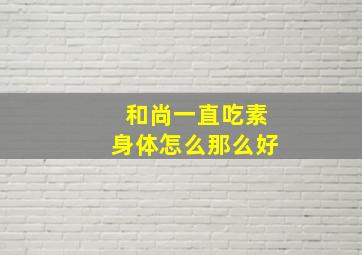 和尚一直吃素
身体怎么那么好